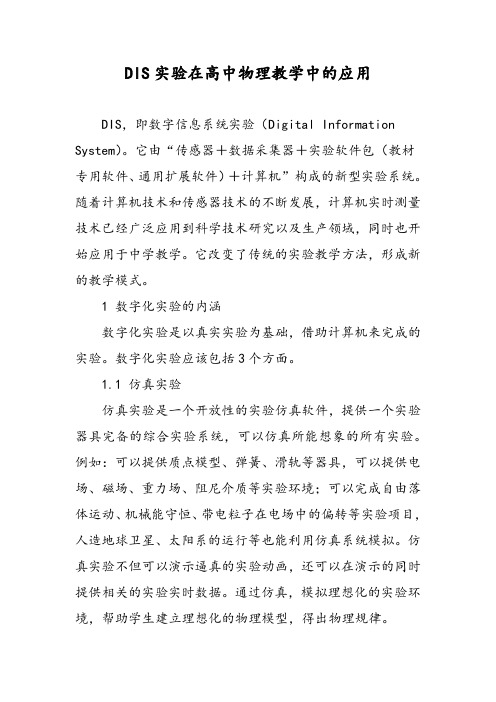 DIS实验在高中物理教学中的应用

DIS，即数字信息系统实验（Digital Information System)。它由“传感器＋数据采集器＋实验软件包（教材专用软件、通用扩展软件）＋计算机”构成的新型实验系统。随着计算机技术和传感器技术的不断发展，计算机实时测量技术已经广泛应用到科学技术研究以及生产领域，同时也开始应用于中学教学。它改变了传统的实验教学方法，形成新的教学模式。

1 数字化实验的内涵

数字化实验是以真实实验为基础，借助计算机来完成的实验。数字化实验应该包括3个方面。

1.1 仿真实验

仿真实验是一个开放性的实验仿真软件，提供一个实验器具完备的综合实验系统，可以仿真所能想象的所有实验。例如：可以提供质点模型、弹簧、滑轨等器具，可以提供电场、磁场、重力场、阻尼介质等实验环境；可以完成自由落体运动、机械能守恒、带电粒子在电场中的偏转等实验项目，人造地球卫星、太阳系的运行等也能利用仿真系统模拟。仿真实验不但可以演示逼真的实验动画，还可以在演示的同时提供相关的实验实时数据。通过仿真，模拟理想化的实验环境，帮助学生建立理想化的物理模型，得出物理规律。